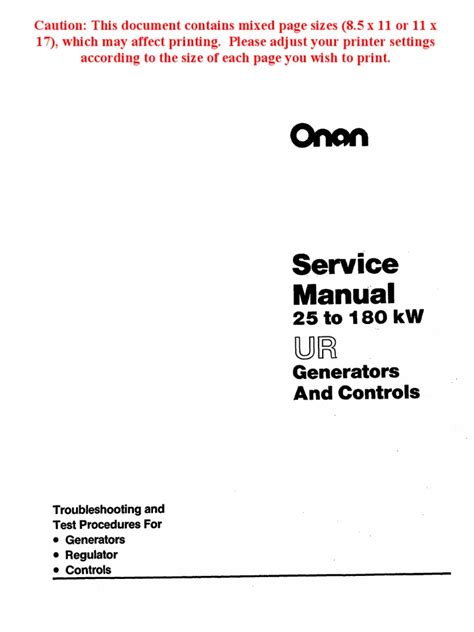 Caution: This document contains mixed page sizes (8.5 x 11 or 11 x 17), which may affect printing. Please adjust your printer settings according to the size of each page you wish to print.

Onan

Service Manual
25 to 180 kW
UR
Generators And Controls

Troubleshooting and Test Procedures For
• Generators
• Regulator
• Controls